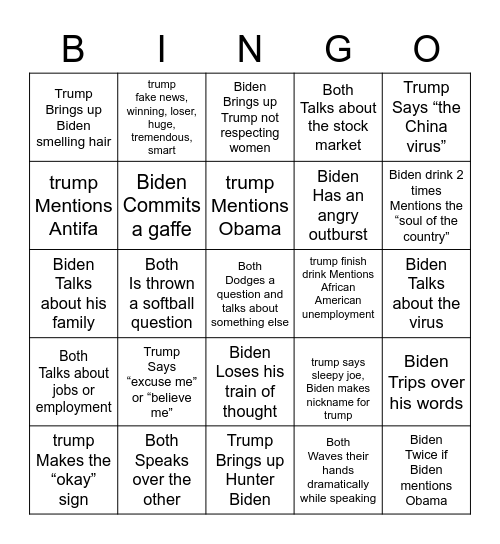 | B | I | N | G | O |
|---|---|---|---|---|
| Trump Brings up Biden smelling hair | trump fake news, winning, loser, huge, tremendous, smart | Biden Brings up Trump not respecting women | Both Talks about the stock market | Trump Says “the China virus” |
| trump Mentions Antifa | Biden Commits a gaffe | trump Mentions Obama | Biden Has an angry outburst | Biden drink 2 times Mentions the “soul of the country” |
| Biden Talks about his family | Both Is thrown a softball question | Both Dodges a question and talks about something else | trump finish drink Mentions African American unemployment | Biden Talks about the virus |
| Both Talks about jobs or employment | Trump Says “excuse me” or “believe me” | Biden Loses his train of thought | trump says sleepy joe, Biden makes nickname for trump | Biden Trips over his words |
| trump Makes the “okay” sign | Both Speaks over the other | Trump Brings up Hunter Biden | Both Waves their hands dramatically while speaking | Biden Twice if Biden mentions Obama |